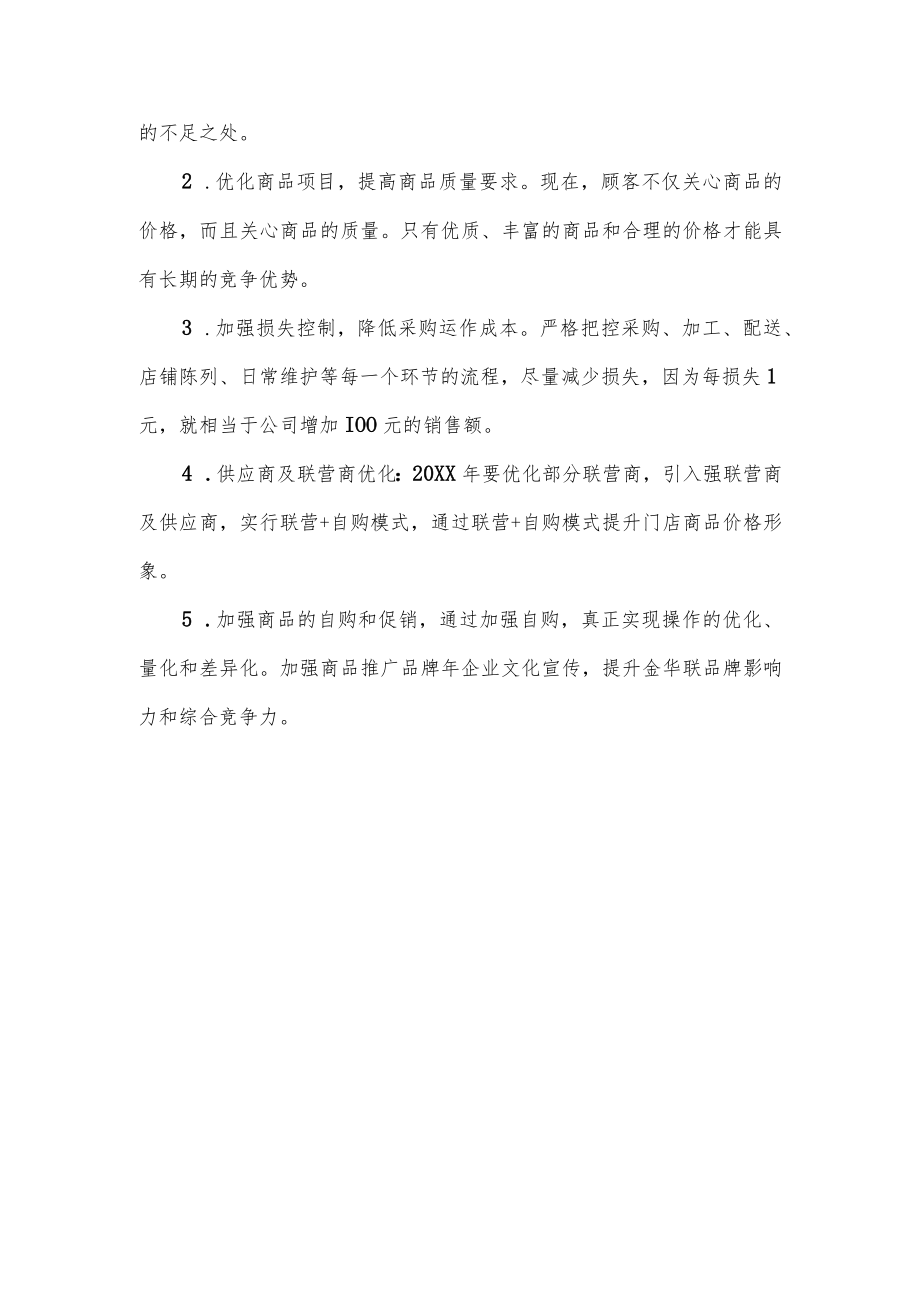 的不足之处。

2．优化商品项目，提高商品质量要求。现在，顾客不仅关心商品的价格，而且关心商品的质量。只有优质、丰富的商品和合理的价格才能具有长期的竞争优势。

3．加强损失控制，降低采购运作成本。严格把控采购、加工、配送、店铺陈列、日常维护等每一个环节的流程，尽量减少损失，因为每损失1元，就相当于公司增加IOO元的销售额。

4．供应商及联营商优化：20XX年要优化部分联营商，引入强联营商及供应商，实行联营+自购模式，通过联营+自购模式提升门店商品价格形象。

5．加强商品的自购和促销，通过加强自购，真正实现操作的优化、量化和差异化。加强商品推广品牌年企业文化宣传，提升金华联品牌影响力和综合竞争力。